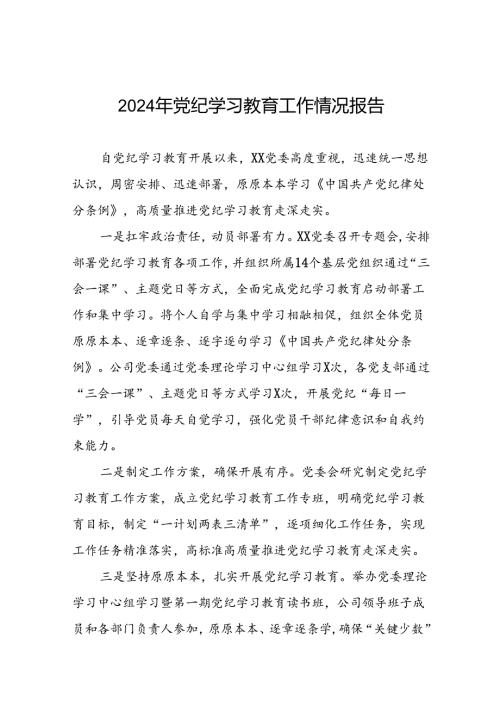 2024年党纪学习教育工作情况报告

自党纪学习教育开展以来，XX党委高度重视，迅速统一思想认识，周密安排、迅速部署，原原本本学习《中国共产党纪律处分条例》，高质量推进党纪学习教育走深走实。

一是扛牢政治责任，动员部署有力。XX党委召开专题会，安排部署党纪学习教育各项工作，并组织所属14个基层党组织通过“三会一课”、主题党日等方式，全面完成党纪学习教育启动部署工作和集中学习。将个人自学与集中学习相融相促，组织全体党员原原本本、逐章逐条、逐字逐句学习《中国共产党纪律处分条例》。公司党委通过党委理论学习中心组学习X次，各党支部通过“三会一课”、主题党日等方式学习X次，开展党纪“每日一学”，引导党员每天自觉学习，强化党员干部纪律意识和自我约束能力。

二是制定工作方案，确保开展有序。党委会研究制定党纪学习教育工作方案，成立党纪学习教育工作专班，明确党纪学习教育目标，制定“一计划两表三清单”，逐项细化工作任务，实现工作任务精准落实，高标准高质量推进党纪学习教育走深走实。

三是坚持原原本本，扎实开展党纪学习教育。举办党委理论学习中心组学习暨第一期党纪学习教育读书班，公司领导班子成员和各部门负责人参加，原原本本、逐章逐条学，确保“关键少数”